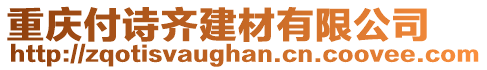 重庆付诗齐建材有限公司
http://zqotisvaughan.cn.coovee.com